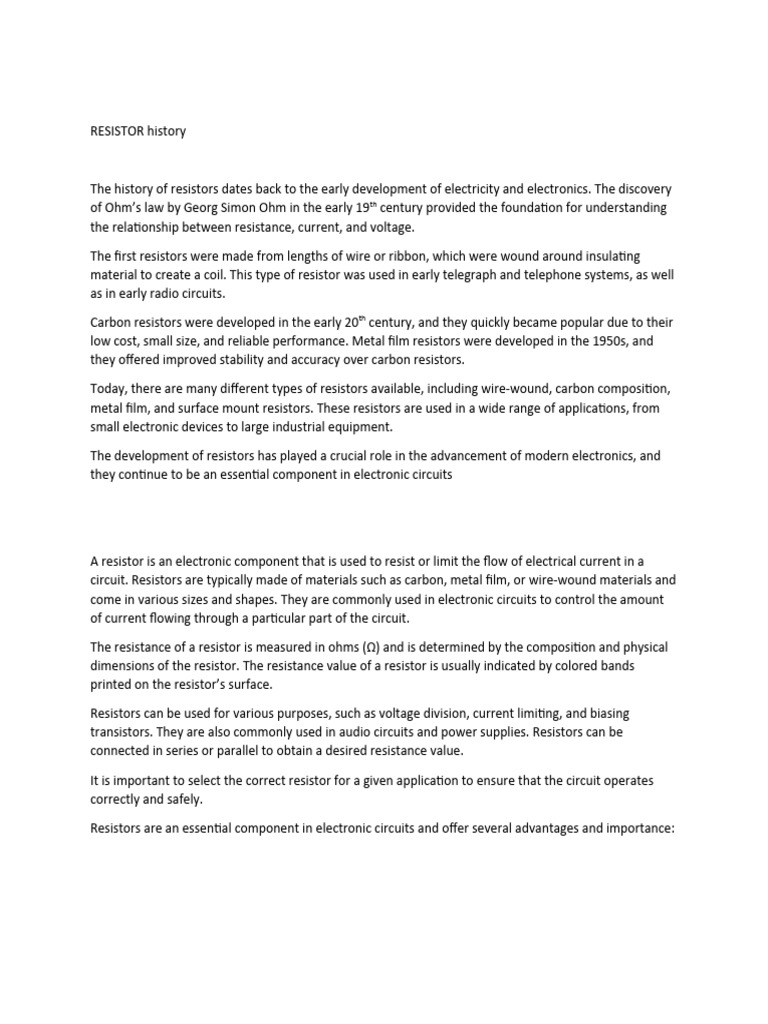 RESISTOR history

The history of resistors dates back to the early development of electricity and electronics. The discovery of Ohm's law by Georg Simon Ohm in the early 19$^{th}$ century provided the foundation for understanding the relationship between resistance, current, and voltage.

The first resistors were made from lengths of wire or ribbon, which were wound around insulating material to create a coil. This type of resistor was used in early telegraph and telephone systems, as well as in early radio circuits.

Carbon resistors were developed in the early 20$^{th}$ century, and they quickly became popular due to their low cost, small size, and reliable performance. Metal film resistors were developed in the 1950s, and they offered improved stability and accuracy over carbon resistors.

Today, there are many different types of resistors available, including wire-wound, carbon composition, metal film, and surface mount resistors. These resistors are used in a wide range of applications, from small electronic devices to large industrial equipment.

The development of resistors has played a crucial role in the advancement of modern electronics, and they continue to be an essential component in electronic circuits

A resistor is an electronic component that is used to resist or limit the flow of electrical current in a circuit. Resistors are typically made of materials such as carbon, metal film, or wire-wound materials and come in various sizes and shapes. They are commonly used in electronic circuits to control the amount of current flowing through a particular part of the circuit.

The resistance of a resistor is measured in ohms (Ω) and is determined by the composition and physical dimensions of the resistor. The resistance value of a resistor is usually indicated by colored bands printed on the resistor's surface.

Resistors can be used for various purposes, such as voltage division, current limiting, and biasing transistors. They are also commonly used in audio circuits and power supplies. Resistors can be connected in series or parallel to obtain a desired resistance value.

It is important to select the correct resistor for a given application to ensure that the circuit operates correctly and safely.

Resistors are an essential component in electronic circuits and offer several advantages and importance: